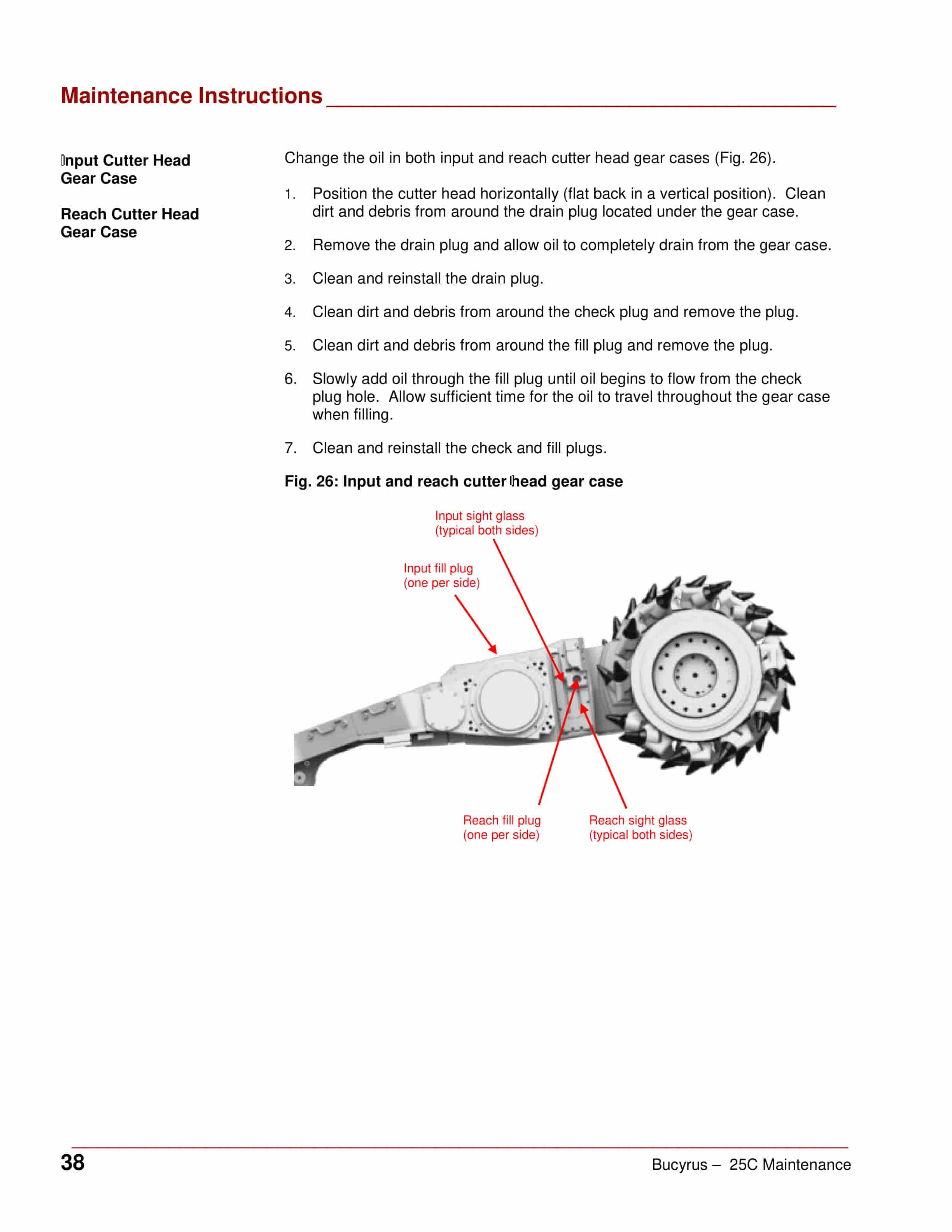 Maintenance Instructions

Input Cutter Head Gear Case

Reach Cutter Head Gear Case

Change the oil in both input and reach cutter head gear cases (Fig. 26).

1. Position the cutter head horizontally (flat back in a vertical position). Clean dirt and debris from around the drain plug located under the gear case.

2. Remove the drain plug and allow oil to completely drain from the gear case.

3. Clean and reinstall the drain plug.

4. Clean dirt and debris from around the check plug and remove the plug.

5. Clean dirt and debris from around the fill plug and remove the plug.

6. Slowly add oil through the fill plug until oil begins to flow from the check plug hole. Allow sufficient time for the oil to travel throughout the gear case when filling.

7. Clean and reinstall the check and fill plugs.

Fig. 26: Input and reach cutter head gear case

Input sight glass (typical both sides)

Input fill plug (one per side)

Reach fill plug (one per side)

Reach sight glass (typical both sides)

38

Bucyrus – 25C Maintenance